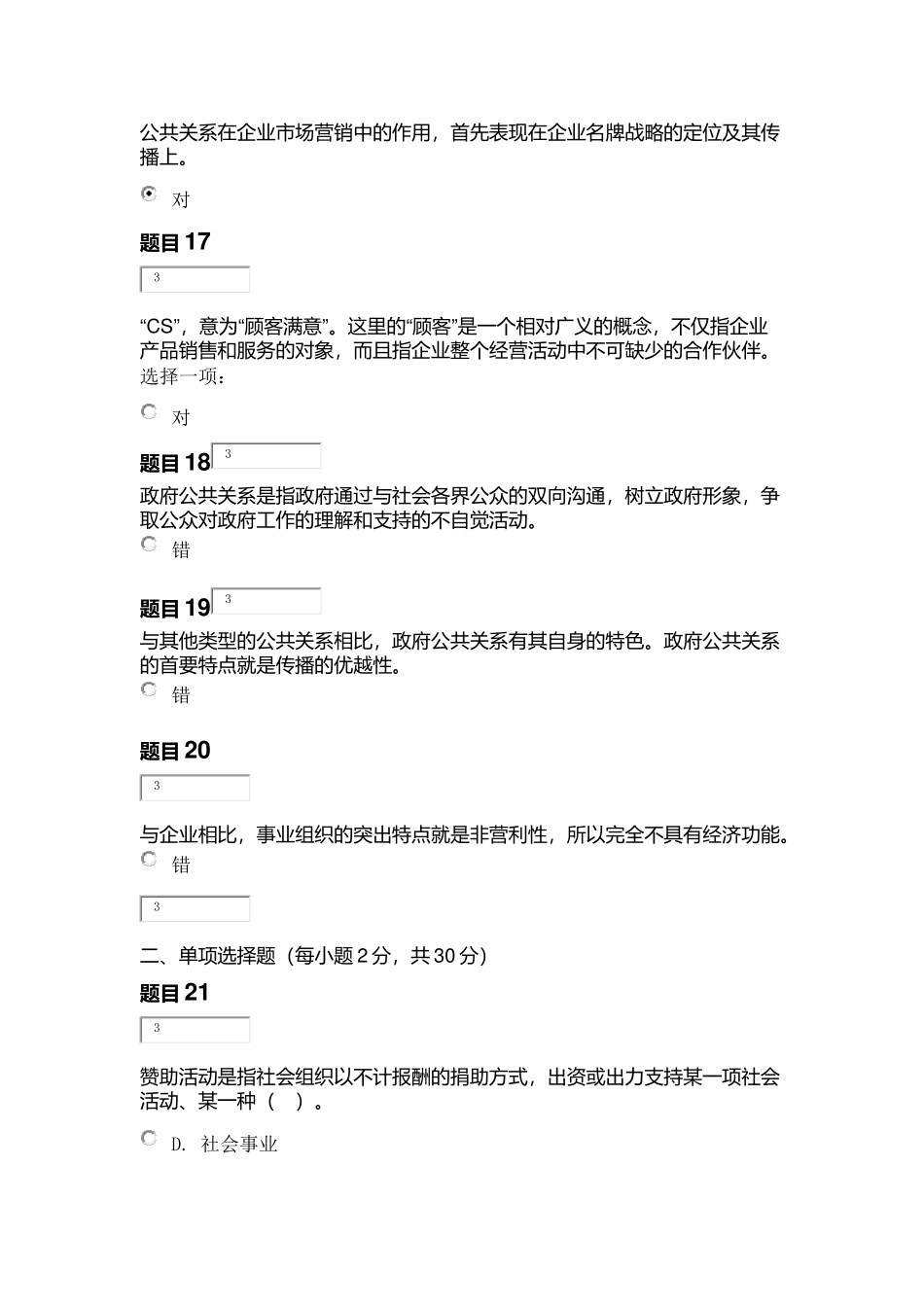 公共关系在企业市场营销中的作用，首先表现在企业名牌战略的定位及其传播上。

对

题目 17

3

“CS”，意为“顾客满意”。这里的“顾客”是一个相对广义的概念，不仅指企业产品销售和服务的对象，而且指企业整个经营活动中不可缺少的合作伙伴。

选择一项：

对

题目 18

3

政府公共关系是指政府通过与社会各界公众的双向沟通，树立政府形象，争取公众对政府工作的理解和支持的不自觉活动。

错

题目 19

3

与其他类型的公共关系相比，政府公共关系有其自身的特色。政府公共关系的首要特点就是传播的优越性。

错

题目 20

3

与企业相比，事业组织的突出特点就是非营利性，所以完全不具有经济功能。

错

3

二、单项选择题（每小题 2 分，共 30 分）

题目 21

3

赞助活动是指社会组织以不计报酬的捐助方式，出资或出力支持某一项社会活动、某一种（ ）。

D. 社会事业